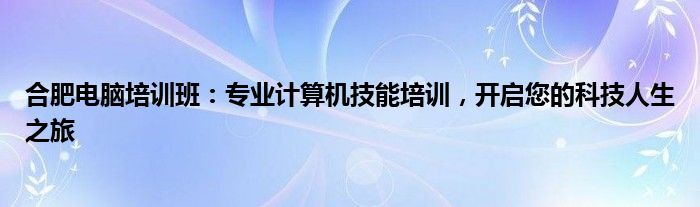 合肥电脑培训班：专业计算机技能培训，开启您的科技人生之旅